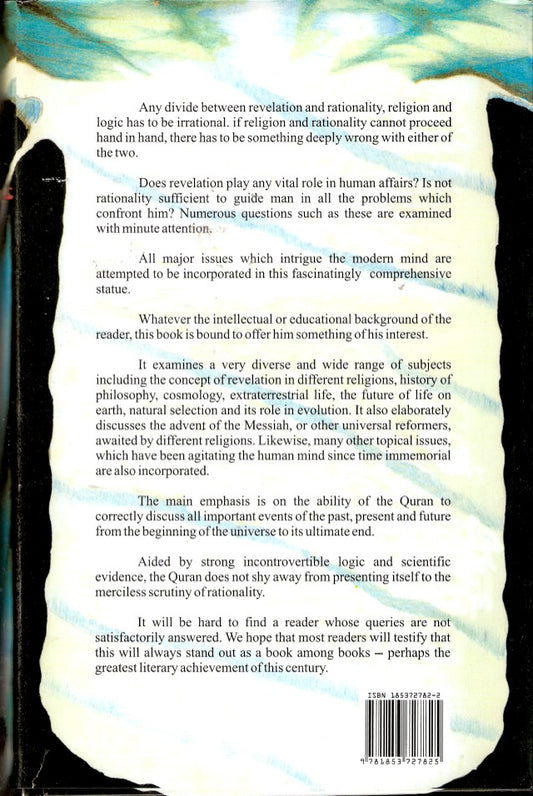 Any divide between revelation and rationality, religion and logic has to be irrational. if religion and rationality cannot proceed hand in hand, there has to be something deeply wrong with either of the two.

Does revelation play any vital role in human affairs? Is not rationality sufficient to guide man in all the problems which confront him? Numerous questions such as these are examined with minute attention.

All major issues which intrigue the modern mind are attempted to be incorporated in this fascinatingly comprehensive statue.

Whatever the intellectual or educational background of the reader, this book is bound to offer him something of his interest.

It examines a very diverse and wide range of subjects including the concept of revelation in different religions, history of philosophy, cosmology, extraterrestrial life, the future of life on earth, natural selection and its role in evolution. It also elaborately discusses the advent of the Messiah, or other universal reformers, awaited by different religions. Likewise, many other topical issues, which have been agitating the human mind since time immemorial are also incorporated.

The main emphasis is on the ability of the Quran to correctly discuss all important events of the past, present and future from the beginning of the universe to its ultimate end.

Aided by strong incontrovertible logic and scientific evidence, the Quran does not shy away from presenting itself to the merciless scrutiny of rationality.

It will be hard to find a reader whose queries are not satisfactorily answered. We hope that most readers will testify that this will always stand out as a book among books – perhaps the greatest literary achievement of this century.

ISBN 1853727822

9 781853 727825